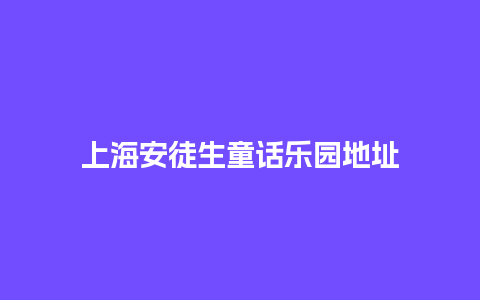 上海安徒生童话乐园地址